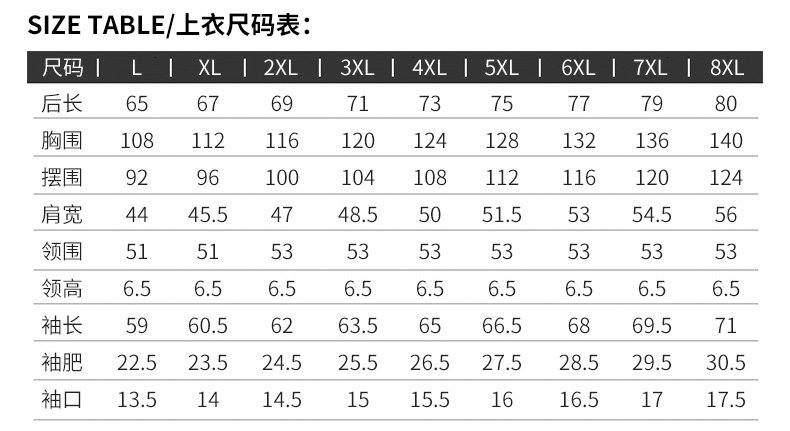 SIZE TABLE/上衣尺码表:

| 尺码 | L | XL | 2XL | 3XL | 4XL | 5XL | 6XL | 7XL | 8XL |
|---|---|---|---|---|---|---|---|---|---|
| 后长 | 65 | 67 | 69 | 71 | 73 | 75 | 77 | 79 | 80 |
| 胸围 | 108 | 112 | 116 | 120 | 124 | 128 | 132 | 136 | 140 |
| 摆围 | 92 | 96 | 100 | 104 | 108 | 112 | 116 | 120 | 124 |
| 肩宽 | 44 | 45.5 | 47 | 48.5 | 50 | 51.5 | 53 | 54.5 | 56 |
| 领围 | 51 | 51 | 53 | 53 | 53 | 53 | 53 | 53 | 53 |
| 领高 | 6.5 | 6.5 | 6.5 | 6.5 | 6.5 | 6.5 | 6.5 | 6.5 | 6.5 |
| 袖长 | 59 | 60.5 | 62 | 63.5 | 65 | 66.5 | 68 | 69.5 | 71 |
| 袖肥 | 22.5 | 23.5 | 24.5 | 25.5 | 26.5 | 27.5 | 28.5 | 29.5 | 30.5 |
| 袖口 | 13.5 | 14 | 14.5 | 15 | 15.5 | 16 | 16.5 | 17 | 17.5 |